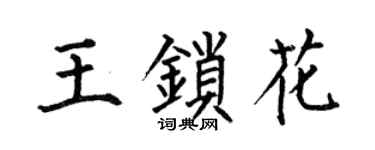 王鎖花
词典网